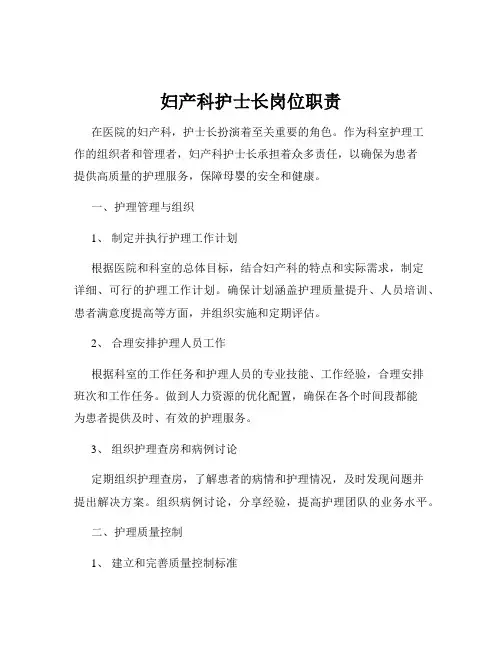 妇产科护士长岗位职责

在医院的妇产科，护士长扮演着至关重要的角色。作为科室护理工作的组织者和管理者，妇产科护士长承担着众多责任，以确保为患者提供高质量的护理服务，保障母婴的安全和健康。

一、护理管理与组织

1、 制定并执行护理工作计划

根据医院和科室的总体目标，结合妇产科的特点和实际需求，制定详细、可行的护理工作计划。确保计划涵盖护理质量提升、人员培训、患者满意度提高等方面，并组织实施和定期评估。

2、 合理安排护理人员工作

根据科室的工作任务和护理人员的专业技能、工作经验，合理安排班次和工作任务。做到人力资源的优化配置，确保在各个时间段都能为患者提供及时、有效的护理服务。

3、 组织护理查房和病例讨论

定期组织护理查房，了解患者的病情和护理情况，及时发现问题并提出解决方案。组织病例讨论，分享经验，提高护理团队的业务水平。

二、护理质量控制

1、 建立和完善质量控制标准